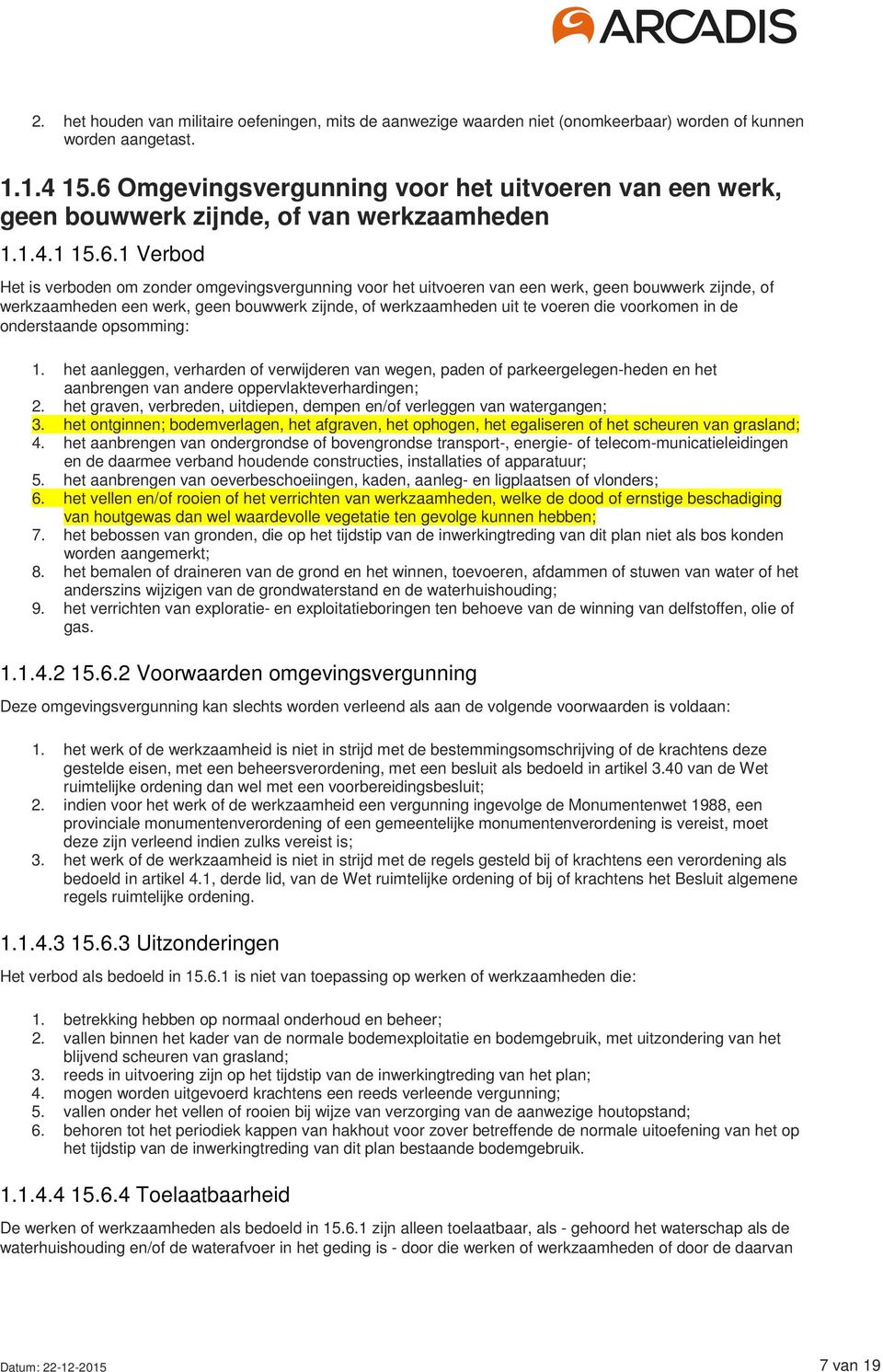 ARCADIS

2. het houden van militaire oefeningen, mits de aanwezige waarden niet (onomkeerbaar) worden of kunnen worden aangetast.

1.1.4 15.6 Omgevingsvergunning voor het uitvoeren van een werk, geen bouwwerk zijnde, of van werkzaamheden

1.1.4.1 15.6.1 Verbod

Het is verboden om zonder omgevingsvergunning voor het uitvoeren van een werk, geen bouwwerk zijnde, of werkzaamheden een werk, geen bouwwerk zijnde, of werkzaamheden uit te voeren die voorkomen in de onderstaande opsomming:

1. het aanleggen, verharden of verwijderen van wegen, paden of parkeergelegen-heden en het aanbrengen van andere oppervlakteverhardingen;
2. het graven, verbreden, uitdiepen, dempen en/of verleggen van watergangen;
3. het ontginnen; bodemverlagen, het afgraven, het ophogen, het egaliseren of het scheuren van grasland;
4. het aanbrengen van ondergrondse of bovengrondse transport-, energie- of telecom-municatieleidingen en de daarmee verband houdende constructies, installaties of apparatuur;
5. het aanbrengen van oeverbeschoeiingen, kaden, aanleg- en ligplaatsen of vlonders;
6. het vellen en/of rooien of het verrichten van werkzaamheden, welke de dood of ernstige beschadiging van houtgewas dan wel waardevolle vegetatie ten gevolge kunnen hebben;
7. het bebossen van gronden, die op het tijdstip van de inwerkingtreding van dit plan niet als bos konden worden aangemerkt;
8. het bemalen of draineren van de grond en het winnen, toevoeren, afdammen of stuwen van water of het anderszins wijzigen van de grondwaterstand en de waterhuishouding;
9. het verrichten van exploratie- en exploitatieboringen ten behoeve van de winning van delfstoffen, olie of gas.

1.1.4.2 15.6.2 Voorwaarden omgevingsvergunning

Deze omgevingsvergunning kan slechts worden verleend als aan de volgende voorwaarden is voldaan:

1. het werk of de werkzaamheid is niet in strijd met de bestemmingsomschrijving of de krachtens deze gestelde eisen, met een beheersverordening, met een besluit als bedoeld in artikel 3.40 van de Wet ruimtelijke ordening dan wel met een voorbereidingsbesluit;
2. indien voor het werk of de werkzaamheid een vergunning ingevolge de Monumentenwet 1988, een provinciale monumentenverordening of een gemeentelijke monumentenverordening is vereist, moet deze zijn verleend indien zulks vereist is;
3. het werk of de werkzaamheid is niet in strijd met de regels gesteld bij of krachtens een verordening als bedoeld in artikel 4.1, derde lid, van de Wet ruimtelijke ordening of bij of krachtens het Besluit algemene regels ruimtelijke ordening.

1.1.4.3 15.6.3 Uitzonderingen

Het verbod als bedoeld in 15.6.1 is niet van toepassing op werken of werkzaamheden die:

1. betrekking hebben op normaal onderhoud en beheer;
2. vallen binnen het kader van de normale bodemexploitatie en bodemgebruik, met uitzondering van het blijvend scheuren van grasland;
3. reeds in uitvoering zijn op het tijdstip van de inwerkingtreding van het plan;
4. mogen worden uitgevoerd krachtens een reeds verleende vergunning;
5. vallen onder het vellen of rooien bij wijze van verzorging van de aanwezige houtopstand;
6. behoren tot het periodiek kappen van hakhout voor zover betreffende de normale uitoefening van het op het tijdstip van de inwerkingtreding van dit plan bestaande bodemgebruik.

1.1.4.4 15.6.4 Toelaatbaarheid

De werken of werkzaamheden als bedoeld in 15.6.1 zijn alleen toelaatbaar, als - gehoord het waterschap als de waterhuishouding en/of de waterafvoer in het geding is - door die werken of werkzaamheden of door de daarvan

Datum: 22-12-2015
7 van 19